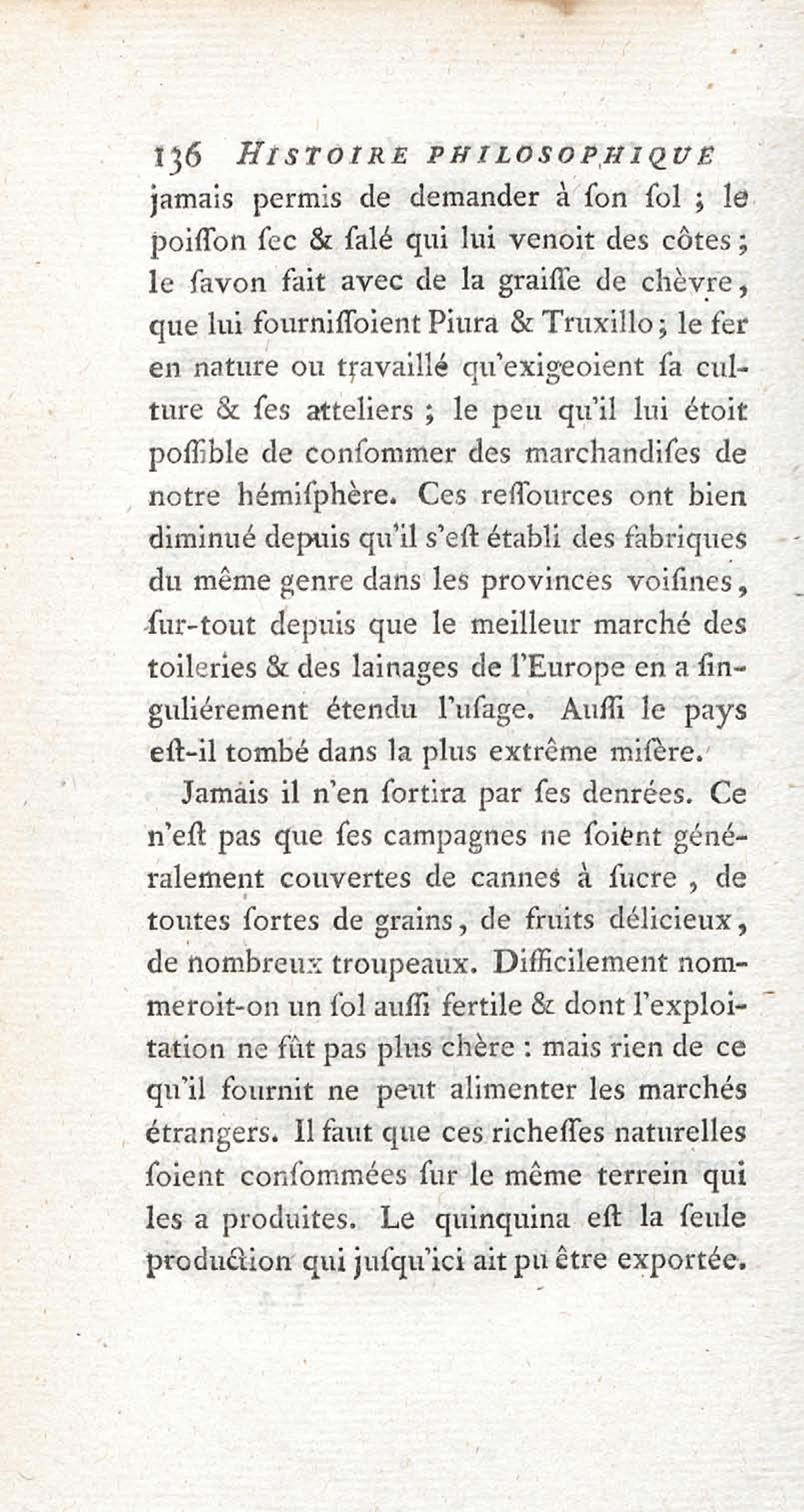 136 HISTOIRE PHILOSOPHIQUE

jamais permis de demander à ſon ſol ; le poiſſon ſec & ſalé qui lui venoit des côtes ; le ſavon fait avec de la graiſſe de chèvre, que lui fourniſſoient Piura & Truxillo ; le fer en nature ou travaillé qu'exigeoient ſa culture & ſes atteliers ; le peu qu'il lui étoit poſſible de conſommer des marchandiſes de notre hémiſphère. Ces reſſources ont bien diminué depuis qu'il s'eſt établi des fabriques du même genre dans les provinces voiſines, ſur-tout depuis que le meilleur marché des toileries & des lainages de l'Europe en a ſinguliérement étendu l'uſage. Auſſi le pays eſt-il tombé dans la plus extrême miſère.

Jamais il n'en ſortira par ſes denrées. Ce n'eſt pas que ſes campagnes ne ſoient généralement couvertes de cannes à ſucre, de toutes ſortes de grains, de fruits délicieux, de nombreux troupeaux. Difficilement nommeroit-on un ſol auſſi fertile & dont l'exploitation ne fût pas plus chère : mais rien de ce qu'il fournit ne peut alimenter les marchés étrangers. Il faut que ces richeſſes naturelles ſoient conſommées ſur le même terrein qui les a produites. Le quinquina eſt la ſeule production qui juſqu'ici ait pu être exportée.